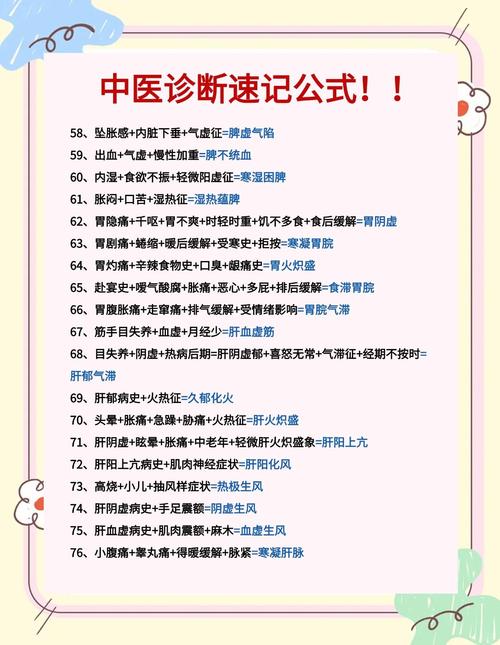 中医诊断速记公式！！

58、坠胀感+内脏下垂+气虚征=脾虚气陷

59、出血+气虚+慢性加重=脾不统血

60、内湿+食欲不振+轻微阳虚征=寒湿困脾

61、胀闷+口苦+湿热征=湿热蕴脾

62、胃隐痛+干呕+胃不爽+时轻时重+饥不多食+食后缓解=胃阴虚

63、胃剧痛+蜷缩+暖后缓解+受寒史+拒按=寒凝胃脘

64、胃灼痛+辛辣食物史+口臭+龈痛史=胃火炽盛

65、赴宴史+嗳气酸腐+胀痛+恶心+多屁+排后缓解=食滞胃脘

66、胃腹胀痛+走窜痛+排气缓解+受情绪影响=胃脘气滞

67、筋手目失养+血虚+月经少=肝血虚筋

68、目失养+阴虚+热病后期=肝阴虚郁+喜怒无常+气滞征+经期不按时=肝郁气滞

69、肝郁病史+火热征=久郁化火

70、头晕+胀痛+急躁+胁痛+火热征=肝火炽盛

71、肝阴虚+眩晕+胀痛+中老年+轻微肝火炽盛象=肝阳上亢

72、肝阳上亢病史+肌肉神经症状=肝阳化风

73、高烧+小儿+抽风样症状=热极生风

74、肝阴虚病史+手足震颤=阴虚生风

75、肝血虚病史+肌肉震颤+麻木=血虚生风

76、小腹痛+睾丸痛+得暖缓解+脉紧=寒凝肝脉